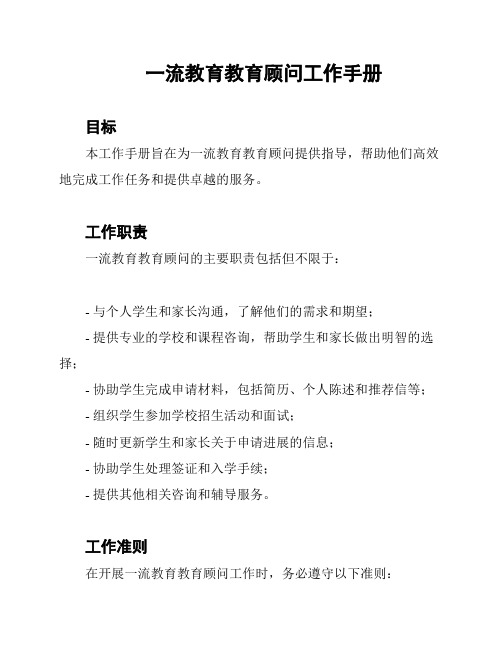 一流教育教育顾问工作手册

目标

本工作手册旨在为一流教育教育顾问提供指导，帮助他们高效地完成工作任务和提供卓越的服务。

工作职责

一流教育教育顾问的主要职责包括但不限于：

- 与个人学生和家长沟通，了解他们的需求和期望；
- 提供专业的学校和课程咨询，帮助学生和家长做出明智的选择；
- 协助学生完成申请材料，包括简历、个人陈述和推荐信等；
- 组织学生参加学校招生活动和面试；
- 随时更新学生和家长关于申请进展的信息；
- 协助学生处理签证和入学手续；
- 提供其他相关咨询和辅导服务。

工作准则

在开展一流教育教育顾问工作时，务必遵守以下准则：